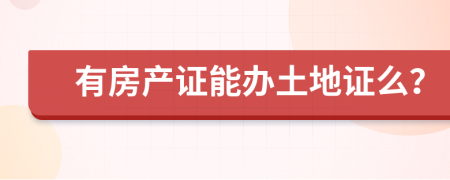 有房产证能办土地证么?